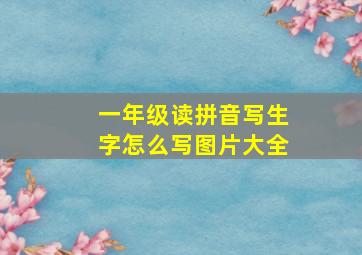 一年级读拼音写生字怎么写图片大全